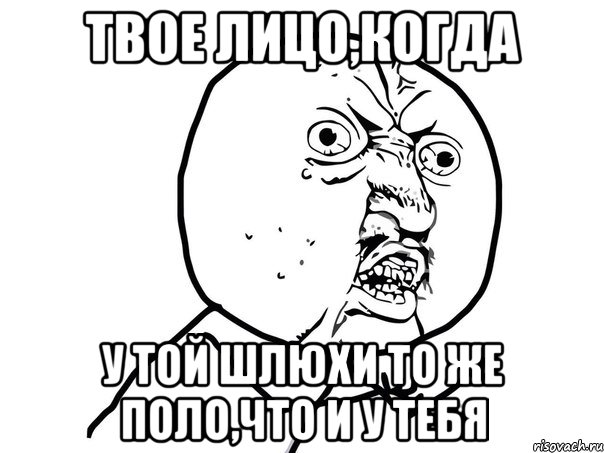 ТВОЕ ЛИЦО,КОГДА

У ТОЙ ШЛЮХИ ТО ЖЕ ПОЛО,ЧТО И У ТЕБЯ

risovach.ru